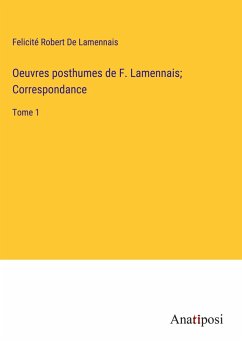 Felicité Robert De Lamennais

Oeuvres posthumes de F. Lamennais; Correspondance

Tome 1

Anatiposi